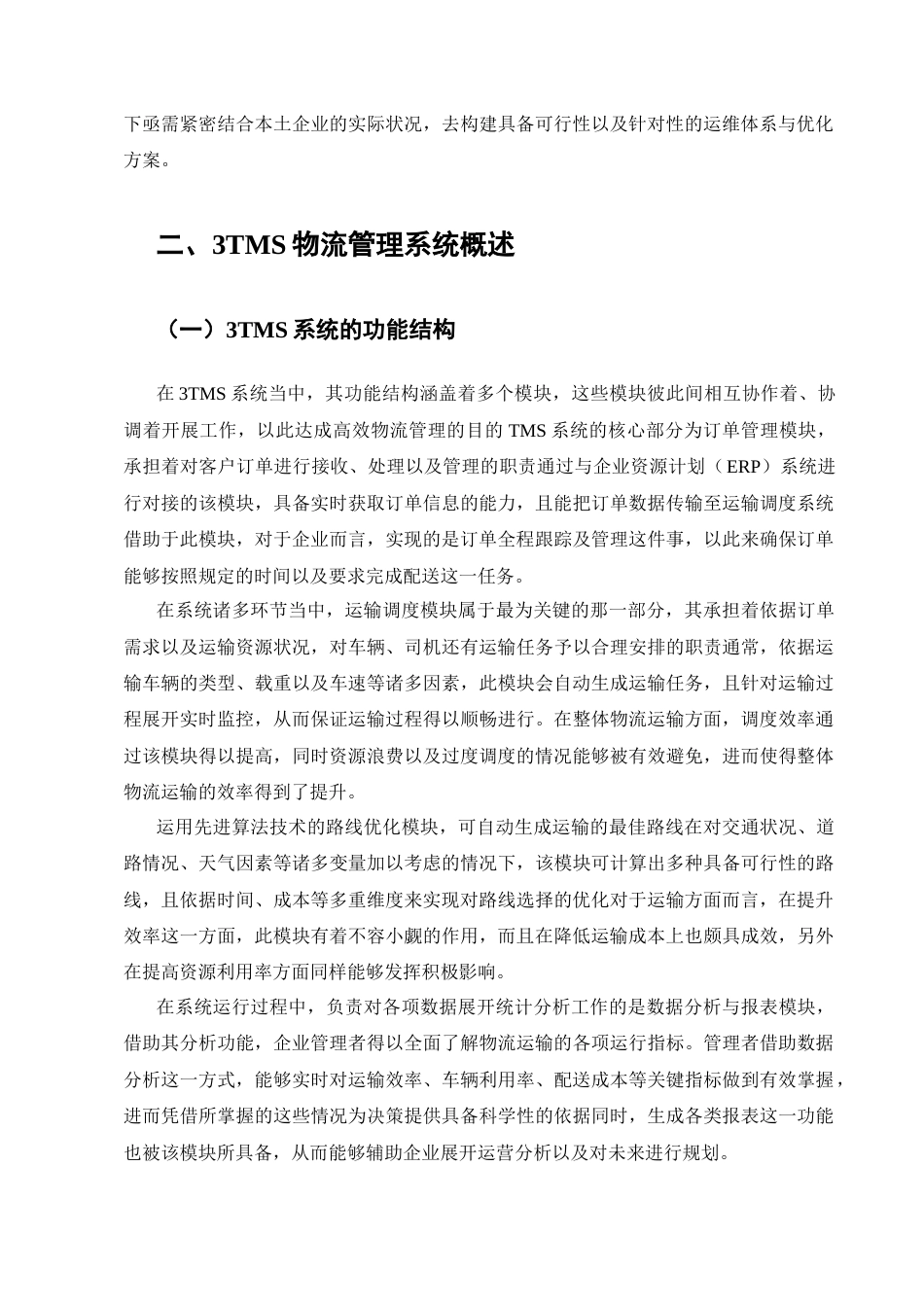 下亟需紧密结合本土企业的实际状况，去构建具备可行性以及针对性的运维体系与优化方案。

二、3TMS 物流管理系统概述

（一）3TMS 系统的功能结构

在 3TMS 系统当中，其功能结构涵盖着多个模块，这些模块彼此间相互协作着、协调着开展工作，以此达成高效物流管理的目的 TMS 系统的核心部分为订单管理模块，承担着对客户订单进行接收、处理以及管理的职责通过与企业资源计划（ERP）系统进行对接的该模块，具备实时获取订单信息的能力，且能把订单数据传输至运输调度系统借助于此模块，对于企业而言，实现的是订单全程跟踪及管理这件事，以此来确保订单能够按照规定的时间以及要求完成配送这一任务。

在系统诸多环节当中，运输调度模块属于最为关键的那一部分，其承担着依据订单需求以及运输资源状况，对车辆、司机还有运输任务予以合理安排的职责通常，依据运输车辆的类型、载重以及车速等诸多因素，此模块会自动生成运输任务，且针对运输过程展开实时监控，从而保证运输过程得以顺畅进行。在整体物流运输方面，调度效率通过该模块得以提高，同时资源浪费以及过度调度的情况能够被有效避免，进而使得整体物流运输的效率得到了提升。

运用先进算法技术的路线优化模块，可自动生成运输的最佳路线在对交通状况、道路情况、天气因素等诸多变量加以考虑的情况下，该模块可计算出多种具备可行性的路线，且依据时间、成本等多重维度来实现对路线选择的优化对于运输方面而言，在提升效率这一方面，此模块有着不容小觑的作用，而且在降低运输成本上也颇具成效，另外在提高资源利用率方面同样能够发挥积极影响。

在系统运行过程中，负责对各项数据展开统计分析工作的是数据分析与报表模块，借助其分析功能，企业管理者得以全面了解物流运输的各项运行指标。管理者借助数据分析这一方式，能够实时对运输效率、车辆利用率、配送成本等关键指标做到有效掌握，进而凭借所掌握的这些情况为决策提供具备科学性的依据同时，生成各类报表这一功能也被该模块所具备，从而能够辅助企业展开运营分析以及对未来进行规划。